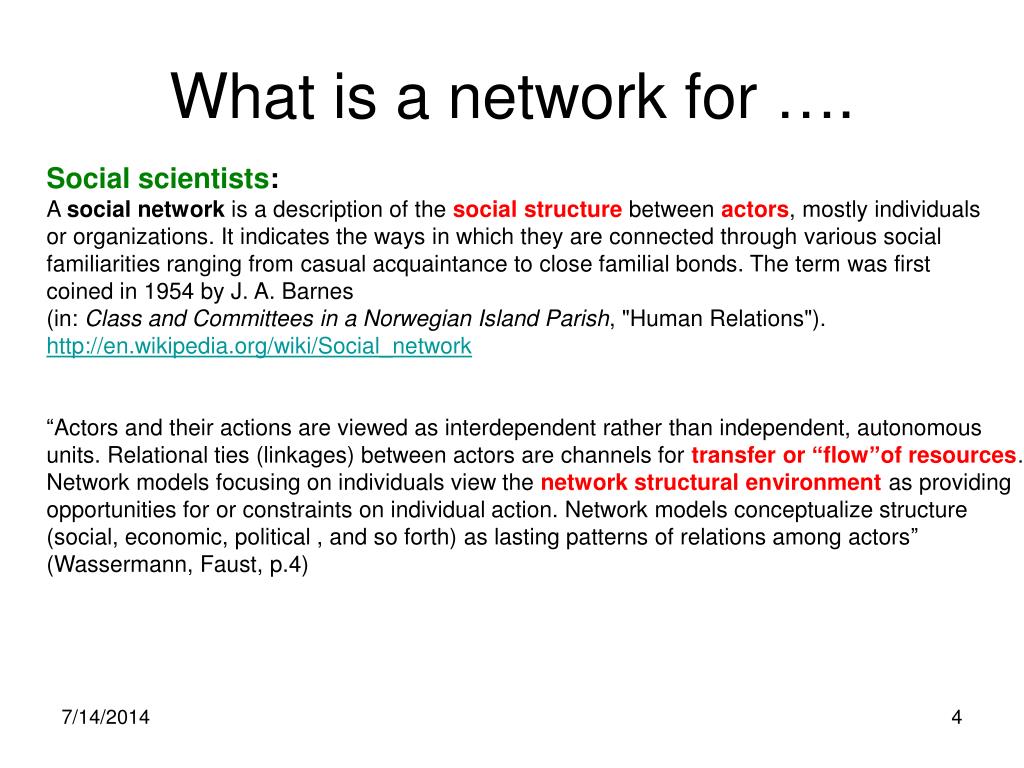 What is a network for ….

Social scientists:
A social network is a description of the social structure between actors, mostly individuals or organizations. It indicates the ways in which they are connected through various social familiarities ranging from casual acquaintance to close familial bonds. The term was first coined in 1954 by J. A. Barnes
(in: Class and Committees in a Norwegian Island Parish, "Human Relations").
http://en.wikipedia.org/wiki/Social_network

“Actors and their actions are viewed as interdependent rather than independent, autonomous units. Relational ties (linkages) between actors are channels for transfer or “flow”of resources. Network models focusing on individuals view the network structural environment as providing opportunities for or constraints on individual action. Network models conceptualize structure (social, economic, political , and so forth) as lasting patterns of relations among actors” (Wassermann, Faust, p.4)

7/14/2014

4